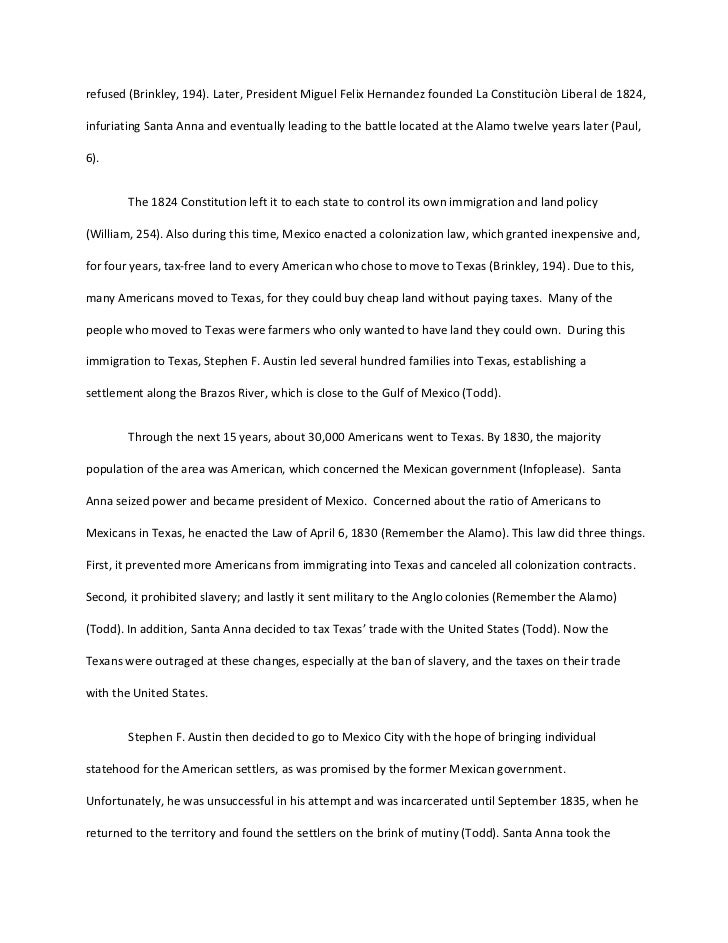 refused (Brinkley, 194). Later, President Miguel Felix Hernandez founded La Constituciòn Liberal de 1824, infuriating Santa Anna and eventually leading to the battle located at the Alamo twelve years later (Paul, 6).

The 1824 Constitution left it to each state to control its own immigration and land policy (William, 254). Also during this time, Mexico enacted a colonization law, which granted inexpensive and, for four years, tax-free land to every American who chose to move to Texas (Brinkley, 194). Due to this, many Americans moved to Texas, for they could buy cheap land without paying taxes. Many of the people who moved to Texas were farmers who only wanted to have land they could own. During this immigration to Texas, Stephen F. Austin led several hundred families into Texas, establishing a settlement along the Brazos River, which is close to the Gulf of Mexico (Todd).

Through the next 15 years, about 30,000 Americans went to Texas. By 1830, the majority population of the area was American, which concerned the Mexican government (Infoplease). Santa Anna seized power and became president of Mexico. Concerned about the ratio of Americans to Mexicans in Texas, he enacted the Law of April 6, 1830 (Remember the Alamo). This law did three things. First, it prevented more Americans from immigrating into Texas and canceled all colonization contracts. Second, it prohibited slavery; and lastly it sent military to the Anglo colonies (Remember the Alamo) (Todd). In addition, Santa Anna decided to tax Texas' trade with the United States (Todd). Now the Texans were outraged at these changes, especially at the ban of slavery, and the taxes on their trade with the United States.

Stephen F. Austin then decided to go to Mexico City with the hope of bringing individual statehood for the American settlers, as was promised by the former Mexican government. Unfortunately, he was unsuccessful in his attempt and was incarcerated until September 1835, when he returned to the territory and found the settlers on the brink of mutiny (Todd). Santa Anna took the